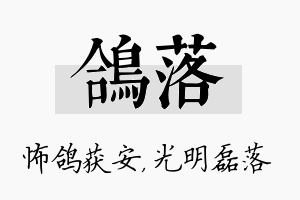 鴿落

怖鸽获安，光明磊落